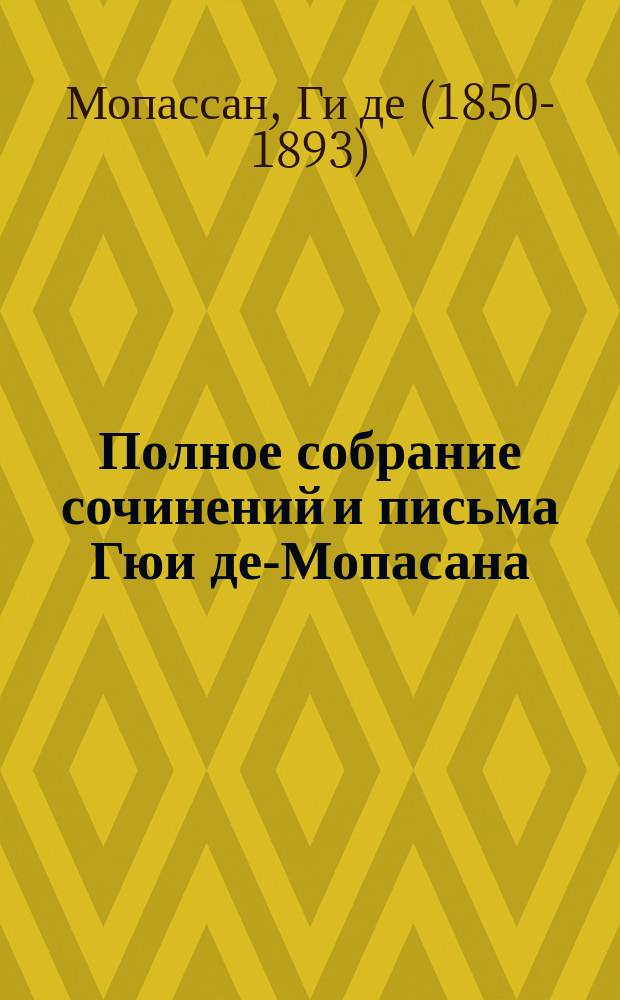 Мопассан, Ги де (1850-1893)

Полное собрание сочинений и письма Гюи де-Мопасана